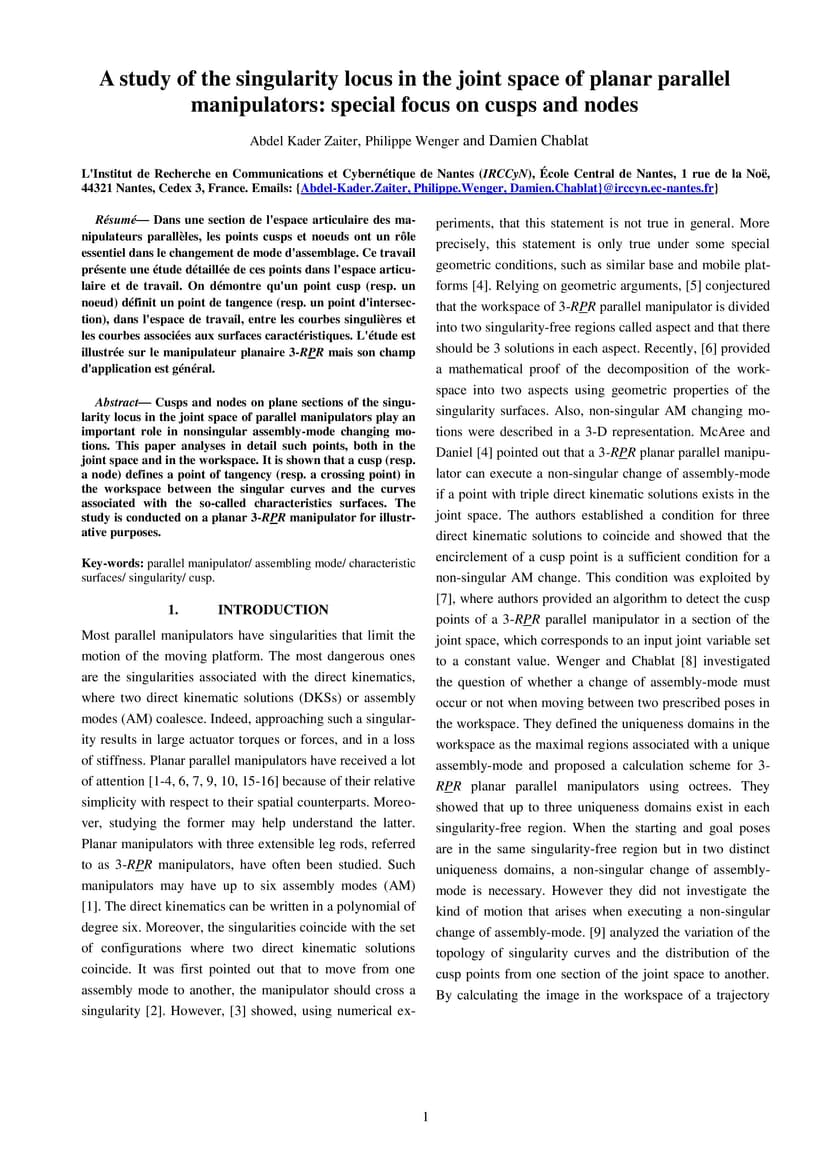 A study of the singularity locus in the joint space of planar parallel manipulators: special focus on cusps and nodes

Abdel Kader Zaiter, Philippe Wenger and Damien Chablat

L'Institut de Recherche en Communications et Cybernétique de Nantes (IRCCyN), École Central de Nantes, 1 rue de la Noë, 44321 Nantes, Cedex 3, France. Emails: {Abdel-Kader.Zaiter, Philippe.Wenger, Damien.Chablat}@irccyn.ec-nantes.fr}

Résumé— Dans une section de l'espace articulaire des manipulateurs parallèles, les points cusps et noeuds ont un rôle essentiel dans le changement de mode d'assemblage. Ce travail présente une étude détaillée de ces points dans l'espace articulaire et de travail. On démontre qu'un point cusp (resp. un noeud) définit un point de tangence (resp. un point d'intersection), dans l'espace de travail, entre les courbes singulières et les courbes associées aux surfaces caractéristiques. L'étude est illustrée sur le manipulateur planaire 3-RPR mais son champ d'application est général.

Abstract— Cusps and nodes on plane sections of the singularity locus in the joint space of parallel manipulators play an important role in nonsingular assembly-mode changing motions. This paper analyses in detail such points, both in the joint space and in the workspace. It is shown that a cusp (resp. a node) defines a point of tangency (resp. a crossing point) in the workspace between the singular curves and the curves associated with the so-called characteristics surfaces. The study is conducted on a planar 3-RPR manipulator for illustrative purposes.

Key-words: parallel manipulator/ assembling mode/ characteristic surfaces/ singularity/ cusp.

1. INTRODUCTION

Most parallel manipulators have singularities that limit the motion of the moving platform. The most dangerous ones are the singularities associated with the direct kinematics, where two direct kinematic solutions (DKSs) or assembly modes (AM) coalesce. Indeed, approaching such a singularity results in large actuator torques or forces, and in a loss of stiffness. Planar parallel manipulators have received a lot of attention [1-4, 6, 7, 9, 10, 15-16] because of their relative simplicity with respect to their spatial counterparts. Moreover, studying the former may help understand the latter. Planar manipulators with three extensible leg rods, referred to as 3-RPR manipulators, have often been studied. Such manipulators may have up to six assembly modes (AM) [1]. The direct kinematics can be written in a polynomial of degree six. Moreover, the singularities coincide with the set of configurations where two direct kinematic solutions coincide. It was first pointed out that to move from one assembly mode to another, the manipulator should cross a singularity [2]. However, [3] showed, using numerical experiments, that this statement is not true in general. More precisely, this statement is only true under some special geometric conditions, such as similar base and mobile platforms [4]. Relying on geometric arguments, [5] conjectured that the workspace of 3-RPR parallel manipulator is divided into two singularity-free regions called aspect and that there should be 3 solutions in each aspect. Recently, [6] provided a mathematical proof of the decomposition of the workspace into two aspects using geometric properties of the singularity surfaces. Also, non-singular AM changing motions were described in a 3-D representation. McAree and Daniel [4] pointed out that a 3-RPR planar parallel manipulator can execute a non-singular change of assembly-mode if a point with triple direct kinematic solutions exists in the joint space. The authors established a condition for three direct kinematic solutions to coincide and showed that the encirclement of a cusp point is a sufficient condition for a non-singular AM change. This condition was exploited by [7], where authors provided an algorithm to detect the cusp points of a 3-RPR parallel manipulator in a section of the joint space, which corresponds to an input joint variable set to a constant value. Wenger and Chablat [8] investigated the question of whether a change of assembly-mode must occur or not when moving between two prescribed poses in the workspace. They defined the uniqueness domains in the workspace as the maximal regions associated with a unique assembly-mode and proposed a calculation scheme for 3-RPR planar parallel manipulators using octrees. They showed that up to three uniqueness domains exist in each singularity-free region. When the starting and goal poses are in the same singularity-free region but in two distinct uniqueness domains, a non-singular change of assembly-mode is necessary. However they did not investigate the kind of motion that arises when executing a non-singular change of assembly-mode. [9] analyzed the variation of the topology of singularity curves and the distribution of the cusp points from one section of the joint space to another. By calculating the image in the workspace of a trajectory

1